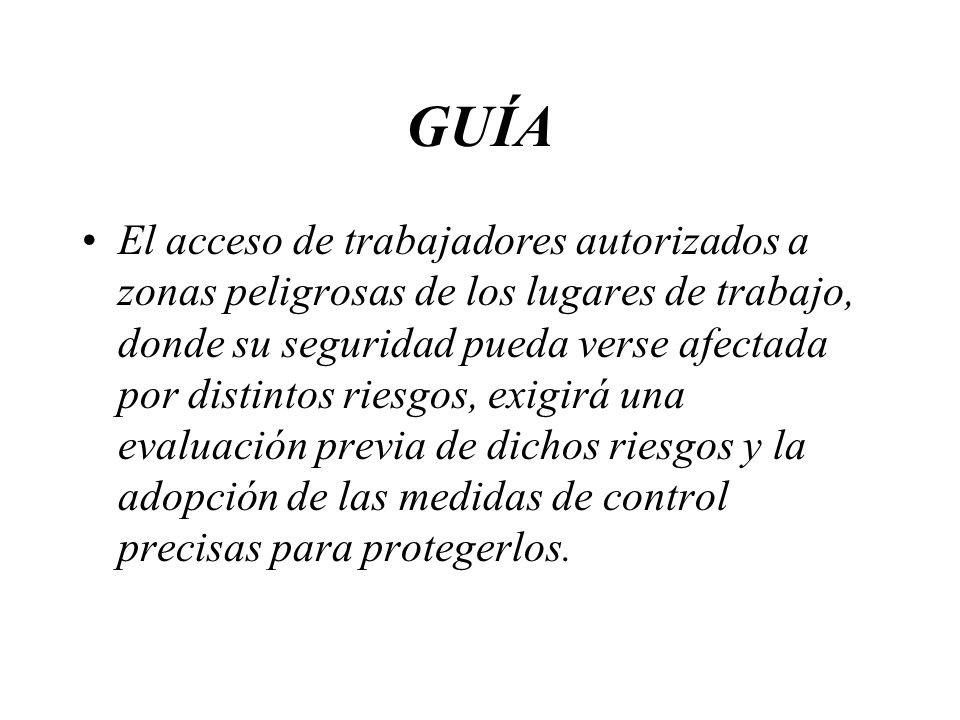 GUÍA

• El acceso de trabajadores autorizados a zonas peligrosas de los lugares de trabajo, donde su seguridad pueda verse afectada por distintos riesgos, exigirá una evaluación previa de dichos riesgos y la adopción de las medidas de control precisas para protegerlos.